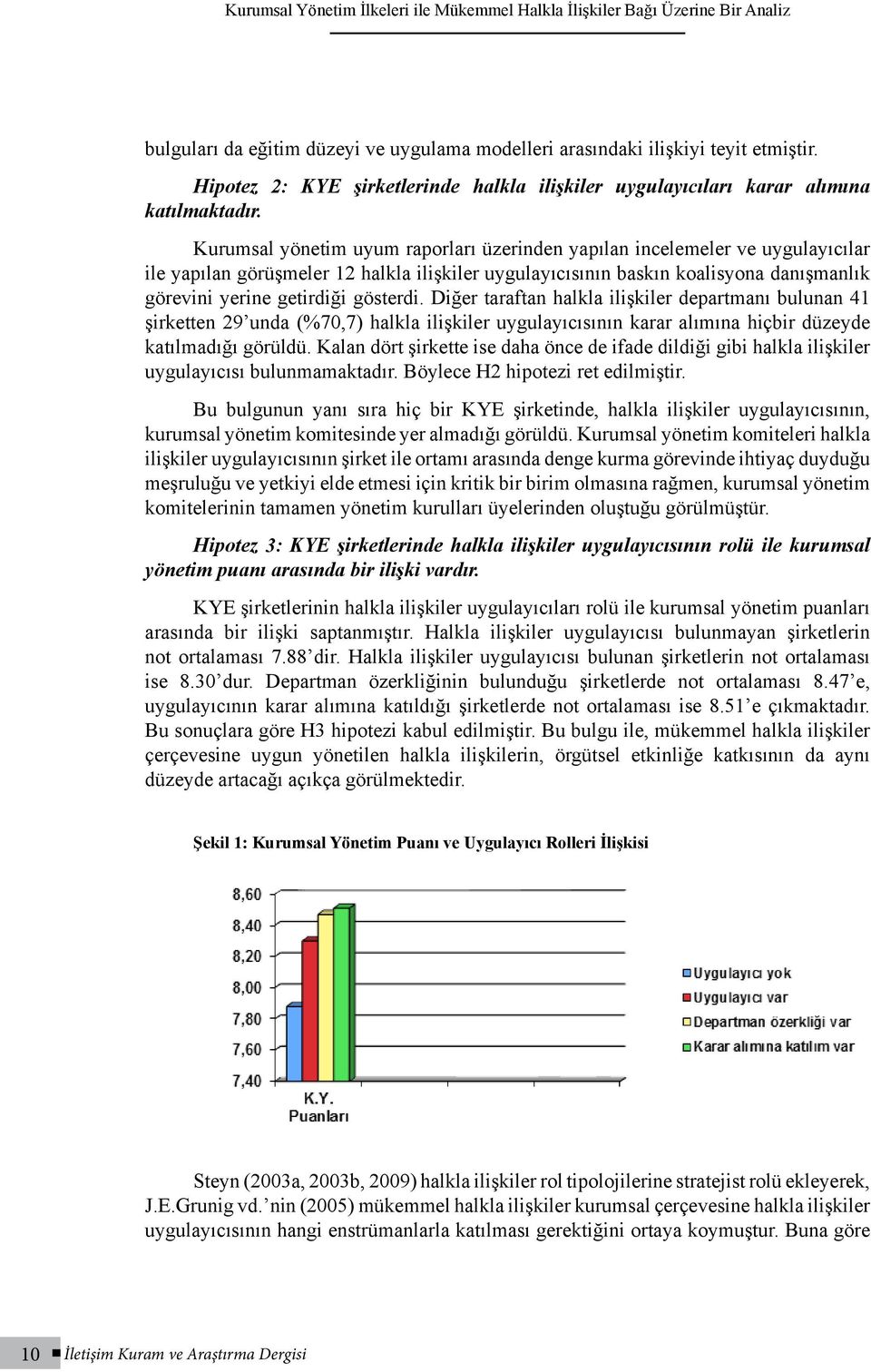 Kurumsal Yönetim İlkeleri ile Mükemmel Halkla İlişkiler Bağı Üzerine Bir Analiz

bulguları da eğitim düzeyi ve uygulama modelleri arasındaki ilişkiyi teyit etmiştir.

Hipotez 2: KYE şirketlerinde halkla ilişkiler uygulayıcıları karar alımına katılmaktadır.

Kurumsal yönetim uyum raporları üzerinden yapılan incelemeler ve uygulayıcılar ile yapılan görüşmeler 12 halkla ilişkiler uygulayıcısının baskın koalisyona danışmanlık görevini yerine getirdiği gösterdi. Diğer taraftan halkla ilişkiler departmanı bulunan 41 şirketten 29'unda (%70,7) halkla ilişkiler uygulayıcısının karar alımına hiçbir düzeyde katılmadığı görüldü. Kalan dört şirkette ise daha önce de ifade dildiği gibi halkla ilişkiler uygulayıcısı bulunmamaktadır. Böylece H2 hipotezi ret edilmiştir.

Bu bulgunun yanı sıra hiç bir KYE şirketinde, halkla ilişkiler uygulayıcısının, kurumsal yönetim komitesinde yer almadığı görüldü. Kurumsal yönetim komiteleri halkla ilişkiler uygulayıcısının şirket ile ortamı arasında denge kurma görevinde ihtiyaç duyduğu meşruluğu ve yetkiyi elde etmesi için kritik bir birim olmasına rağmen, kurumsal yönetim komitelerinin tamamen yönetim kurulları üyelerinden oluştuğu görülmüştür.

Hipotez 3: KYE şirketlerinde halkla ilişkiler uygulayıcısının rolü ile kurumsal yönetim puanı arasında bir ilişki vardır.

KYE şirketlerinin halkla ilişkiler uygulayıcıları rolü ile kurumsal yönetim puanları arasında bir ilişki saptanmıştır. Halkla ilişkiler uygulayıcısı bulunmayan şirketlerin not ortalaması 7.88'dir. Halkla ilişkiler uygulayıcısı bulunan şirketlerin not ortalaması ise 8.30'dur. Departman özerkliğinin bulunduğu şirketlerde not ortalaması 8.47'e, uygulayıcının karar alımına katıldığı şirketlerde not ortalaması ise 8.51'e çıkmaktadır. Bu sonuçlara göre H3 hipotezi kabul edilmiştir. Bu bulgu ile, mükemmel halkla ilişkiler çerçevesine uygun yönetilen halkla ilişkilerin, örgütsel etkinliğe katkısının da aynı düzeyde artacağı açıkça görülmektedir.

Şekil 1: Kurumsal Yönetim Puanı ve Uygulayıcı Rolleri İlişkisi

8,60
8,40
8,20
8,00
7,80
7,60
7,40
K.Y. Puanları

Uygulayıcı yok
Uygulayıcı var
Departman özerkliği var
Karar alımına katılım var

Steyn (2003a, 2003b, 2009) halkla ilişkiler rol tipolojilerine stratejist rolü ekleyerek, J.E.Grunig vd.'nin (2005) mükemmel halkla ilişkiler kurumsal çerçevesine halkla ilişkiler uygulayıcısının hangi enstrümanlarla katılması gerektiğini ortaya koymuştur. Buna göre

10 İletişim Kuram ve Araştırma Dergisi